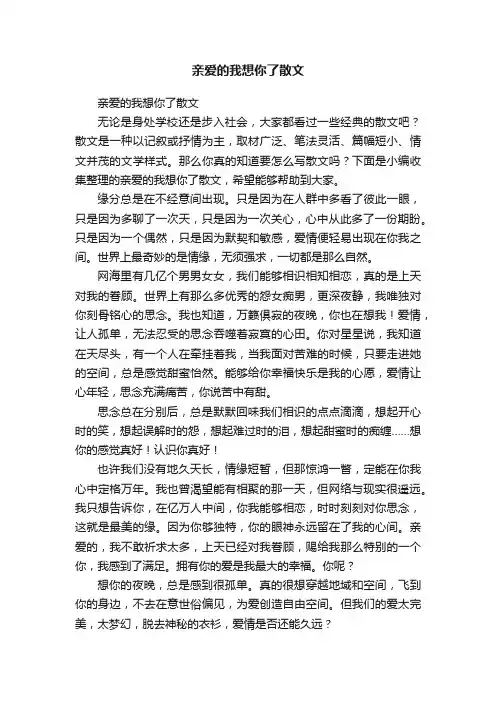 亲爱的我想你了散文

亲爱的我想你了散文

无论是身处学校还是步入社会，大家都看过一些经典的散文吧？散文是一种以记叙或抒情为主，取材广泛、笔法灵活、篇幅短小、情文并茂的文学样式。那么你真的知道要怎么写散文吗？下面是小编收集整理的亲爱的我想你了散文，希望能够帮助到大家。

缘分总是在不经意间出现。只是因为在人群中多看了彼此一眼，只是因为多聊了一次天，只是因为一次关心，心中从此多了一份期盼。只是因为一个偶然，只是因为默契和敏感，爱情便轻易出现在你我之间。世界上最奇妙的是情缘，无须强求，一切都是那么自然。

网海里有几亿个男男女女，我们能够相识相知相恋，真的是上天对我的眷顾。世界上有那么多优秀的怨女痴男，更深夜静，我唯独对你刻骨铭心的思念。我也知道，万籁俱寂的夜晚，你也在想我！爱情，让人孤单，无法忍受的思念吞噬着寂寞的心田。你对星星说，我知道在天尽头，有一个人在牵挂着我，当我面对苦难的时候，只要走进她的空间，总是感觉甜蜜怡然。能够给你幸福快乐是我的心愿，爱情让心年轻，思念充满痛苦，你说苦中有甜。

思念总在分别后，总是默默回味我们相识的点点滴滴，想起开心时的笑，想起误解时的怨，想起难过时的泪，想起甜蜜时的痴缠……想你的感觉真好！认识你真好！

也许我们没有地久天长，情缘短暂，但那惊鸿一瞥，定能在你我心中定格万年。我也曾渴望能有相聚的那一天，但网络与现实很遥远。我只想告诉你，在亿万人中间，你我能够相恋，时时刻刻对你思念，这就是最美的缘。因为你够独特，你的眼神永远留在了我的心间。亲爱的，我不敢祈求太多，上天已经对我眷顾，赐给我那么特别的一个你，我感到了满足。拥有你的爱是我最大的幸福。你呢？

想你的夜晚，总是感到很孤单。真的很想穿越地域和空间，飞到你的身边，不去在意世俗偏见，为爱创造自由空间。但我们的爱太完美，太梦幻，脱去神秘的衣衫，爱情是否还能久远？